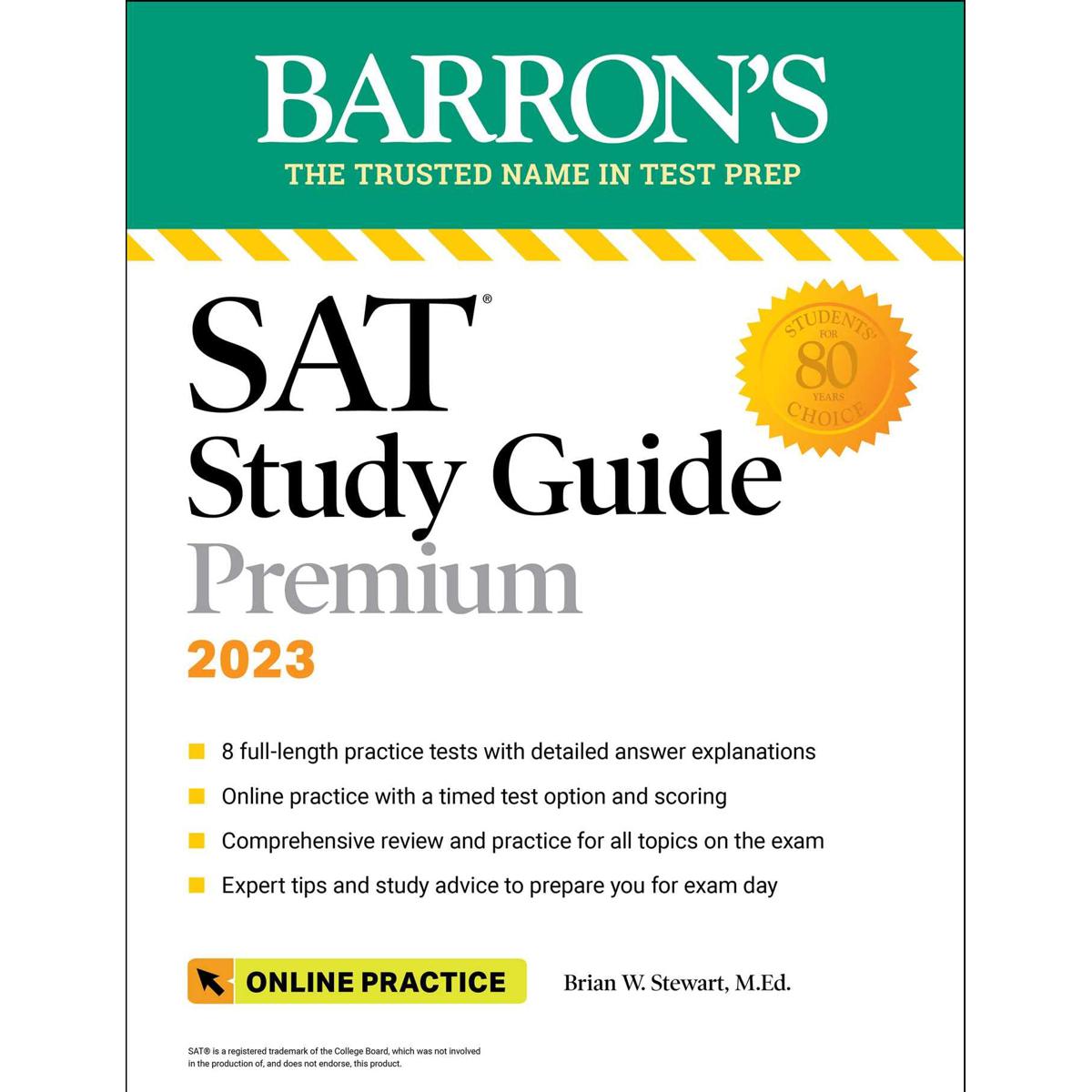 BARRON'S
THE TRUSTED NAME IN TEST PREP

SAT®
Study Guide
Premium
2023

STUDENTS' CHOICE FOR 80 YEARS

8 full-length practice tests with detailed answer explanations
Online practice with a timed test option and scoring
Comprehensive review and practice for all topics on the exam
Expert tips and study advice to prepare you for exam day

ONLINE PRACTICE

Brian W. Stewart, M.Ed.

SAT® is a registered trademark of the College Board, which was not involved in the production of, and does not endorse, this product.